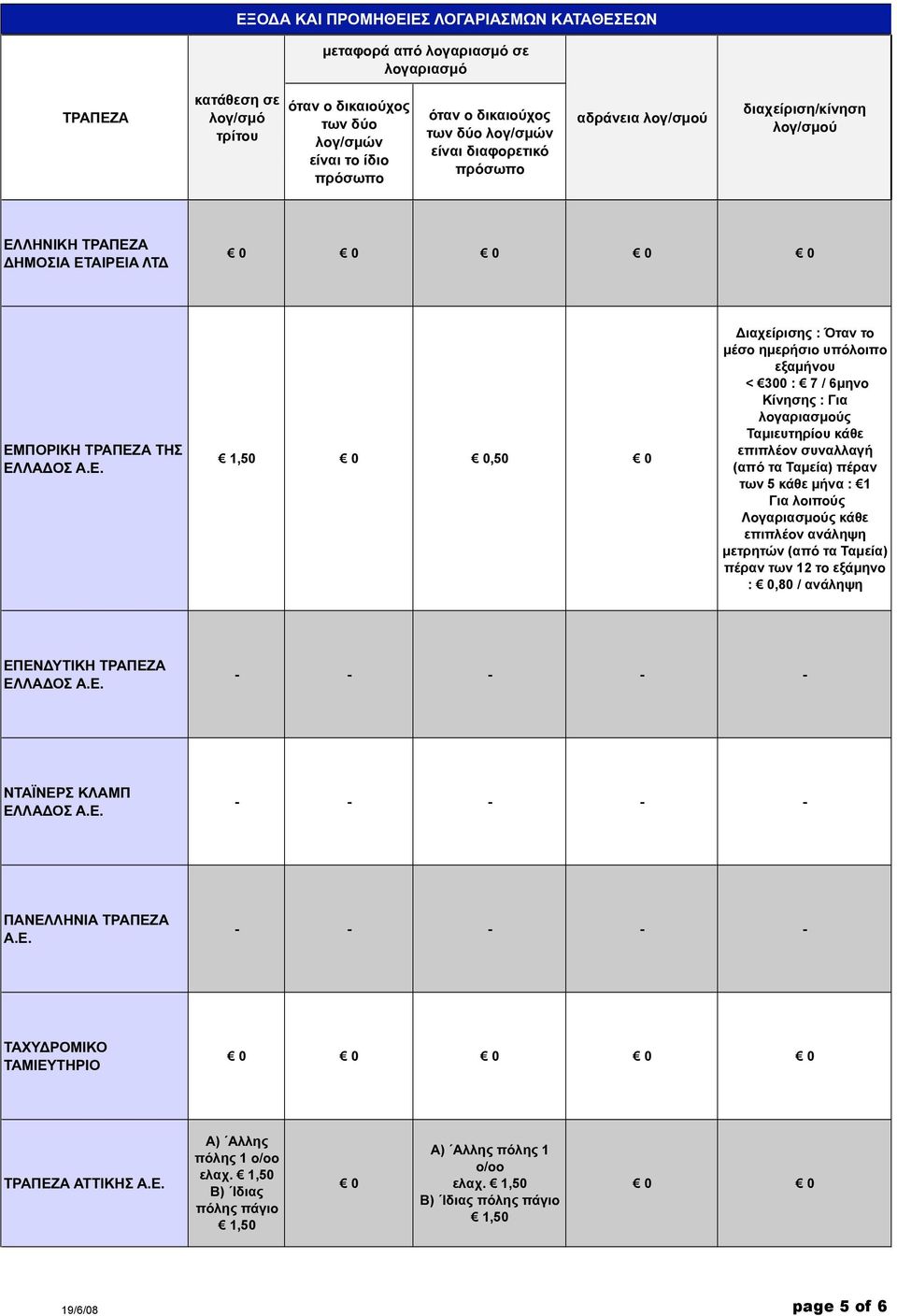 ΕΞΟΔΑ ΚΑΙ ΠΡΟΜΗΘΕΙΕΣ ΛΟΓΑΡΙΑΣΜΩΝ ΚΑΤΑΘΕΣΕΩΝ

| ΤΡΑΠΕΖΑ | κατάθεση σε λογ/σμό τρίτου | μεταφορά από λογαριασμό σε λογαριασμό: όταν ο δικαιούχος των δύο λογ/σμών είναι το ίδιο πρόσωπο | μεταφορά από λογαριασμό σε λογαριασμό: όταν ο δικαιούχος των δύο λογ/σμών είναι διαφορετικό πρόσωπο | αδράνεια λογ/σμού | διαχείριση/κίνηση λογ/σμού |
|---|---|---|---|---|---|
| ΕΛΛΗΝΙΚΗ ΤΡΑΠΕΖΑ ΔΗΜΟΣΙΑ ΕΤΑΙΡΕΙΑ ΛΤΔ | € 0 | € 0 | € 0 | € 0 | € 0 |
| ΕΜΠΟΡΙΚΗ ΤΡΑΠΕΖΑ ΤΗΣ ΕΛΛΑΔΟΣ Α.Ε. | € 1,50 | € 0 | € 0,50 | € 0 | Διαχείρισης : Όταν το μέσο ημερήσιο υπόλοιπο εξαμήνου < €300 : € 7 / 6μηνο Κίνησης : Για λογαριασμούς Ταμιευτηρίου κάθε επιπλέον συναλλαγή (από τα Ταμεία) πέραν των 5 κάθε μήνα : €1 Για λοιπούς Λογαριασμούς κάθε επιπλέον ανάληψη μετρητών (από τα Ταμεία) πέραν των 12 το εξάμηνο : € 0,80 / ανάληψη |
| ΕΠΕΝΔΥΤΙΚΗ ΤΡΑΠΕΖΑ ΕΛΛΑΔΟΣ Α.Ε. | - | - | - | - | - |
| ΝΤΑΪΝΕΡΣ ΚΛΑΜΠ ΕΛΛΑΔΟΣ Α.Ε. | - | - | - | - | - |
| ΠΑΝΕΛΛΗΝΙΑ ΤΡΑΠΕΖΑ Α.Ε. | - | - | - | - | - |
| ΤΑΧΥΔΡΟΜΙΚΟ ΤΑΜΙΕΥΤΗΡΙΟ | € 0 | € 0 | € 0 | € 0 | € 0 |
| ΤΡΑΠΕΖΑ ΑΤΤΙΚΗΣ Α.Ε. | Α) ΄Αλλης πόλης 1 ο/οο ελαχ. € 1,50 Β) ΄Ιδιας πόλης πάγιο € 1,50 | € 0 | Α) ΄Αλλης πόλης 1 ο/οο ελαχ. € 1,50 Β) ΄Ιδιας πόλης πάγιο € 1,50 | € 0 | € 0 |

19/6/08

page 5 of 6